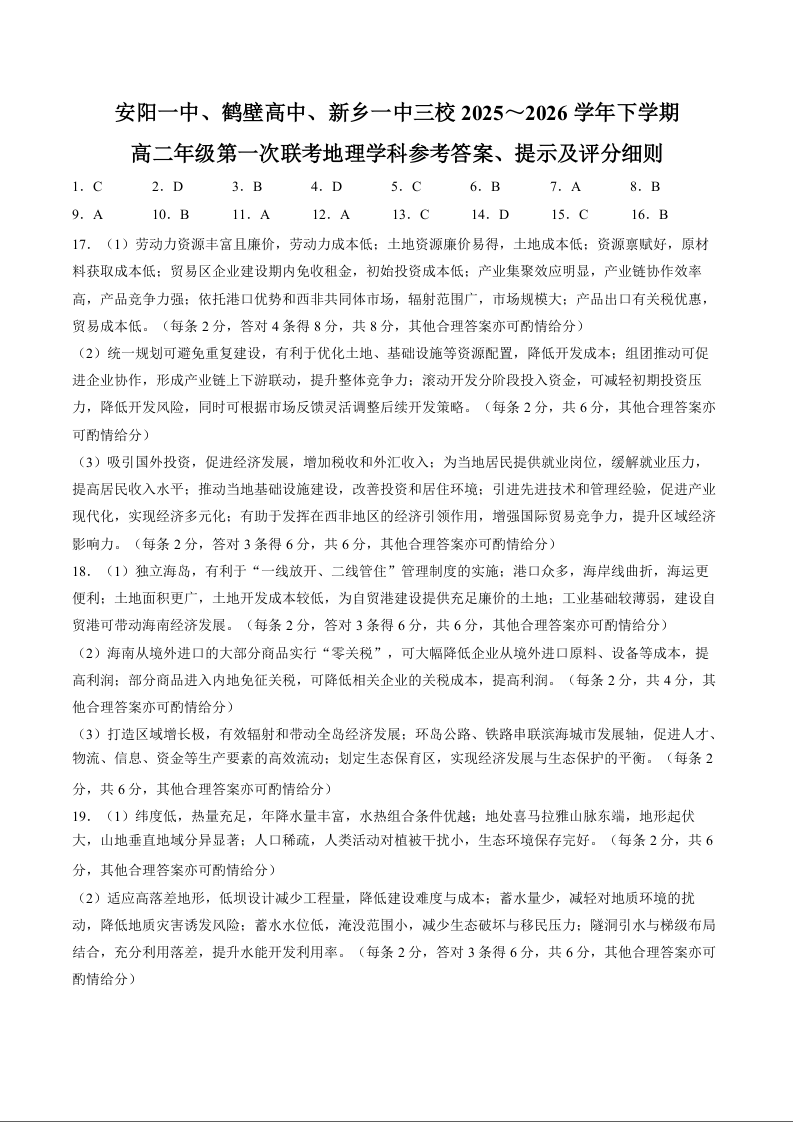 安阳一中、鹤壁高中、新乡一中三校 2025～2026 学年下学期

高二年级第一次联考地理学科参考答案、提示及评分细则

1．C　2．D　3．B　4．D　5．C　6．B　7．A　8．B

9．A　10．B　11．A　12．A　13．C　14．D　15．C　16．B

17．（1）劳动力资源丰富且廉价，劳动力成本低；土地资源廉价易得，土地成本低；资源禀赋好，原材料获取成本低；贸易区企业建设期内免收租金，初始投资成本低；产业集聚效应明显，产业链协作效率高，产品竞争力强；依托港口优势和西非共同体市场，辐射范围广，市场规模大；产品出口有关税优惠，贸易成本低。（每条 2 分，答对 4 条得 8 分，共 8 分，其他合理答案亦可酌情给分）

（2）统一规划可避免重复建设，有利于优化土地、基础设施等资源配置，降低开发成本；组团推动可促进企业协作，形成产业链上下游联动，提升整体竞争力；滚动开发分阶段投入资金，可减轻初期投资压力，降低开发风险，同时可根据市场反馈灵活调整后续开发策略。（每条 2 分，共 6 分，其他合理答案亦可酌情给分）

（3）吸引国外投资，促进经济发展，增加税收和外汇收入；为当地居民提供就业岗位，缓解就业压力，提高居民收入水平；推动当地基础设施建设，改善投资和居住环境；引进先进技术和管理经验，促进产业现代化，实现经济多元化；有助于发挥在西非地区的经济引领作用，增强国际贸易竞争力，提升区域经济影响力。（每条 2 分，答对 3 条得 6 分，共 6 分，其他合理答案亦可酌情给分）

18．（1）独立海岛，有利于“一线放开、二线管住”管理制度的实施；港口众多，海岸线曲折，海运更便利；土地面积更广，土地开发成本较低，为自贸港建设提供充足廉价的土地；工业基础较薄弱，建设自贸港可带动海南经济发展。（每条 2 分，答对 3 条得 6 分，共 6 分，其他合理答案亦可酌情给分）

（2）海南从境外进口的大部分商品实行“零关税”，可大幅降低企业从境外进口原料、设备等成本，提高利润；部分商品进入内地免征关税，可降低相关企业的关税成本，提高利润。（每条 2 分，共 4 分，其他合理答案亦可酌情给分）

（3）打造区域增长极，有效辐射和带动全岛经济发展；环岛公路、铁路串联滨海城市发展轴，促进人才、物流、信息、资金等生产要素的高效流动；划定生态保育区，实现经济发展与生态保护的平衡。（每条 2 分，共 6 分，其他合理答案亦可酌情给分）

19．（1）纬度低，热量充足，年降水量丰富，水热组合条件优越；地处喜马拉雅山脉东端，地形起伏大，山地垂直地域分异显著；人口稀疏，人类活动对植被干扰小，生态环境保存完好。（每条 2 分，共 6 分，其他合理答案亦可酌情给分）

（2）适应高落差地形，低坝设计减少工程量，降低建设难度与成本；蓄水量少，减轻对地质环境的扰动，降低地质灾害诱发风险；蓄水水位低，淹没范围小，减少生态破坏与移民压力；隧洞引水与梯级布局结合，充分利用落差，提升水能开发利用率。（每条 2 分，答对 3 条得 6 分，共 6 分，其他合理答案亦可酌情给分）